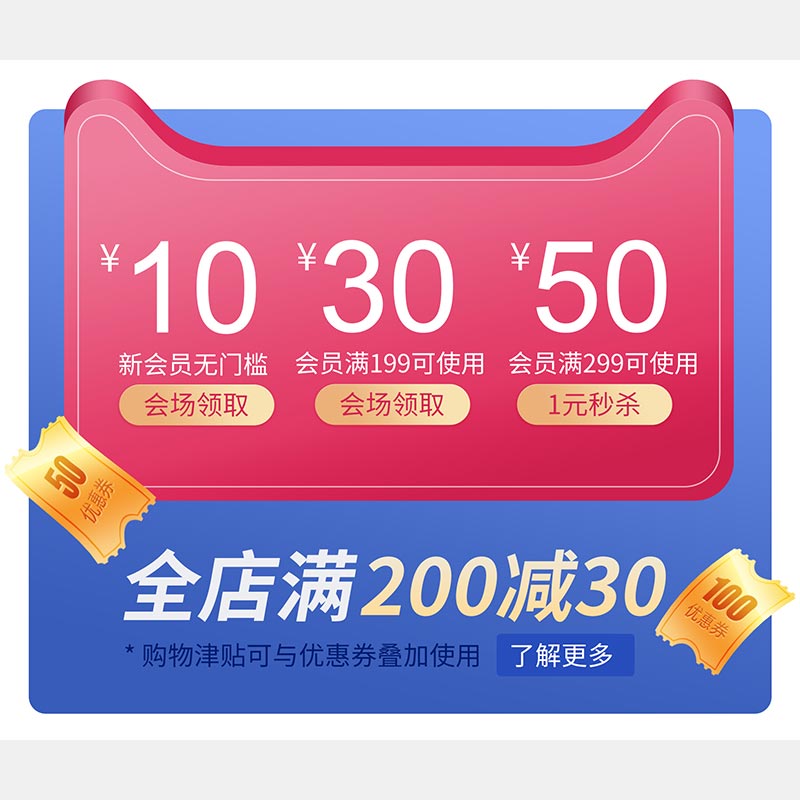 ¥10
新会员无门槛
会场领取

¥30
会员满199可使用
会场领取

¥50
会员满299可使用
1元秒杀

50
优惠券

全店满200减30

100
优惠券

* 购物津贴可与优惠券叠加使用
了解更多